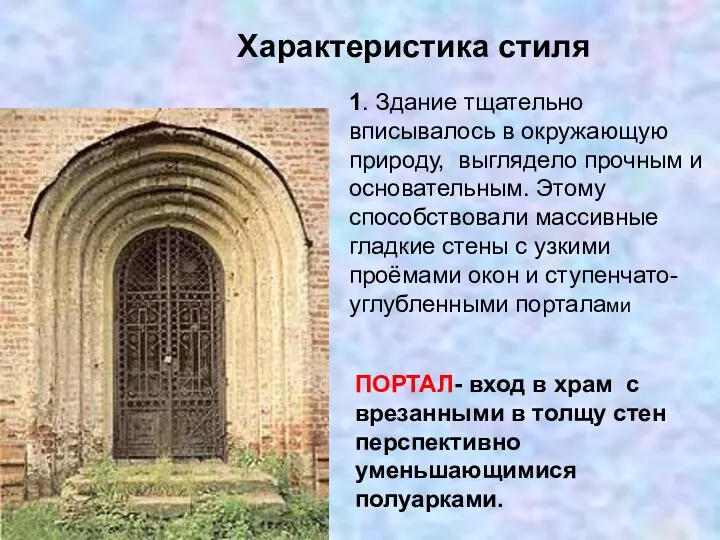 Характеристика стиля

1. Здание тщательно вписывалось в окружающую природу, выглядело прочным и основательным. Этому способствовали массивные гладкие стены с узкими проёмами окон и ступенчато-углубленными порталами

ПОРТАЛ- вход в храм с врезанными в толщу стен перспективно уменьшающимися полуарками.